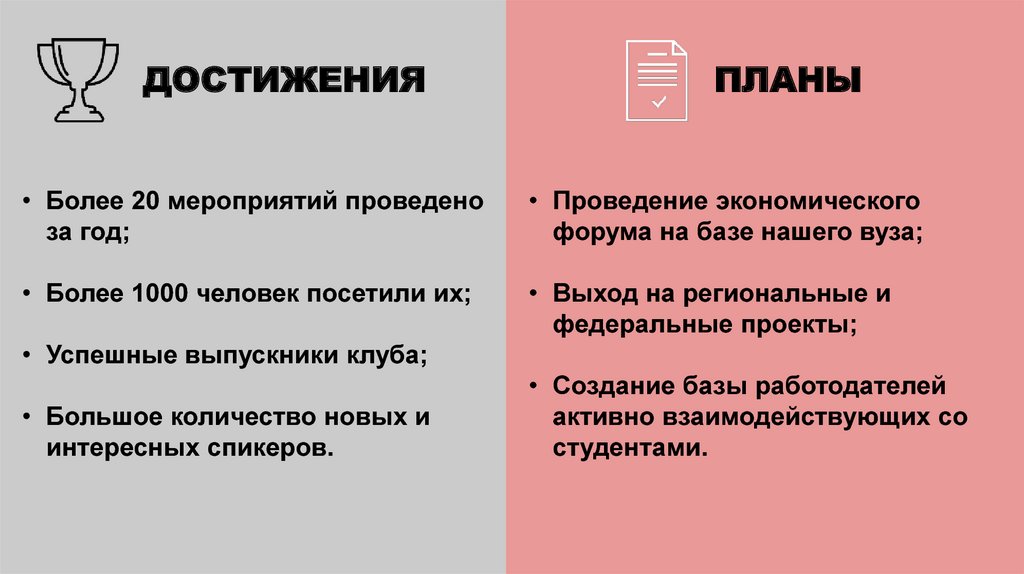 ДОСТИЖЕНИЯ

• Более 20 мероприятий проведено за год;

• Более 1000 человек посетили их;

• Успешные выпускники клуба;

• Большое количество новых и интересных спикеров.

ПЛАНЫ

• Проведение экономического форума на базе нашего вуза;

• Выход на региональные и федеральные проекты;

• Создание базы работодателей активно взаимодействующих со студентами.